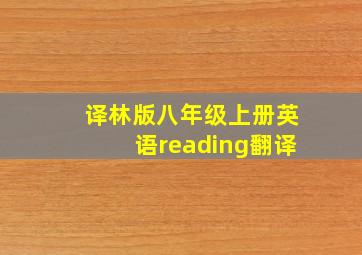 译林版八年级上册英语reading翻译